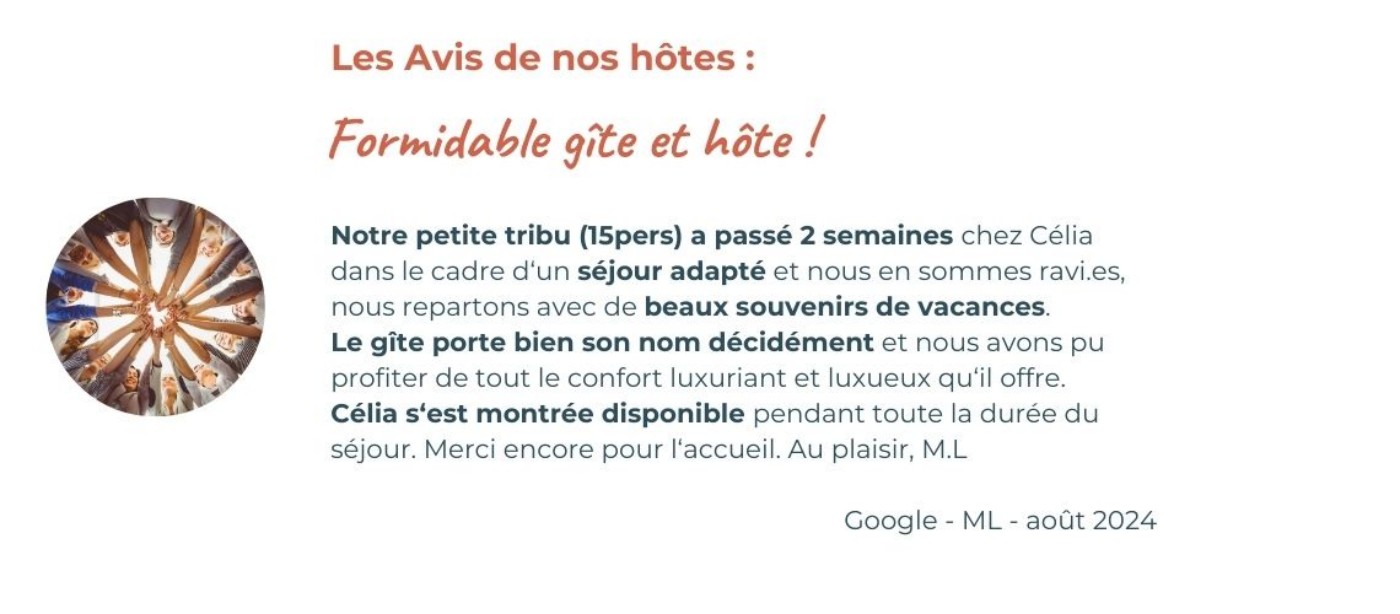 Les Avis de nos hôtes :

Formidable gîte et hôte !

Notre petite tribu (15pers) a passé 2 semaines chez Célia dans le cadre d'un séjour adapté et nous en sommes ravi.es, nous repartons avec de beaux souvenirs de vacances.
Le gîte porte bien son nom décidément et nous avons pu profiter de tout le confort luxuriant et luxueux qu'il offre.
Célia s'est montrée disponible pendant toute la durée du séjour. Merci encore pour l'accueil. Au plaisir, M.L

Google - ML - août 2024